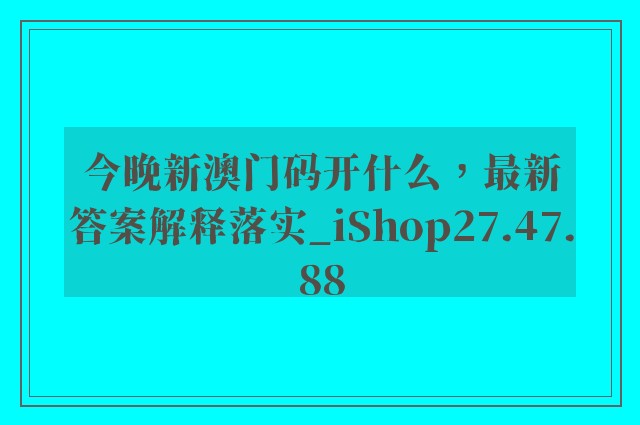 今晚新澳门码开什么，最新答案解释落实_iShop27.47.88